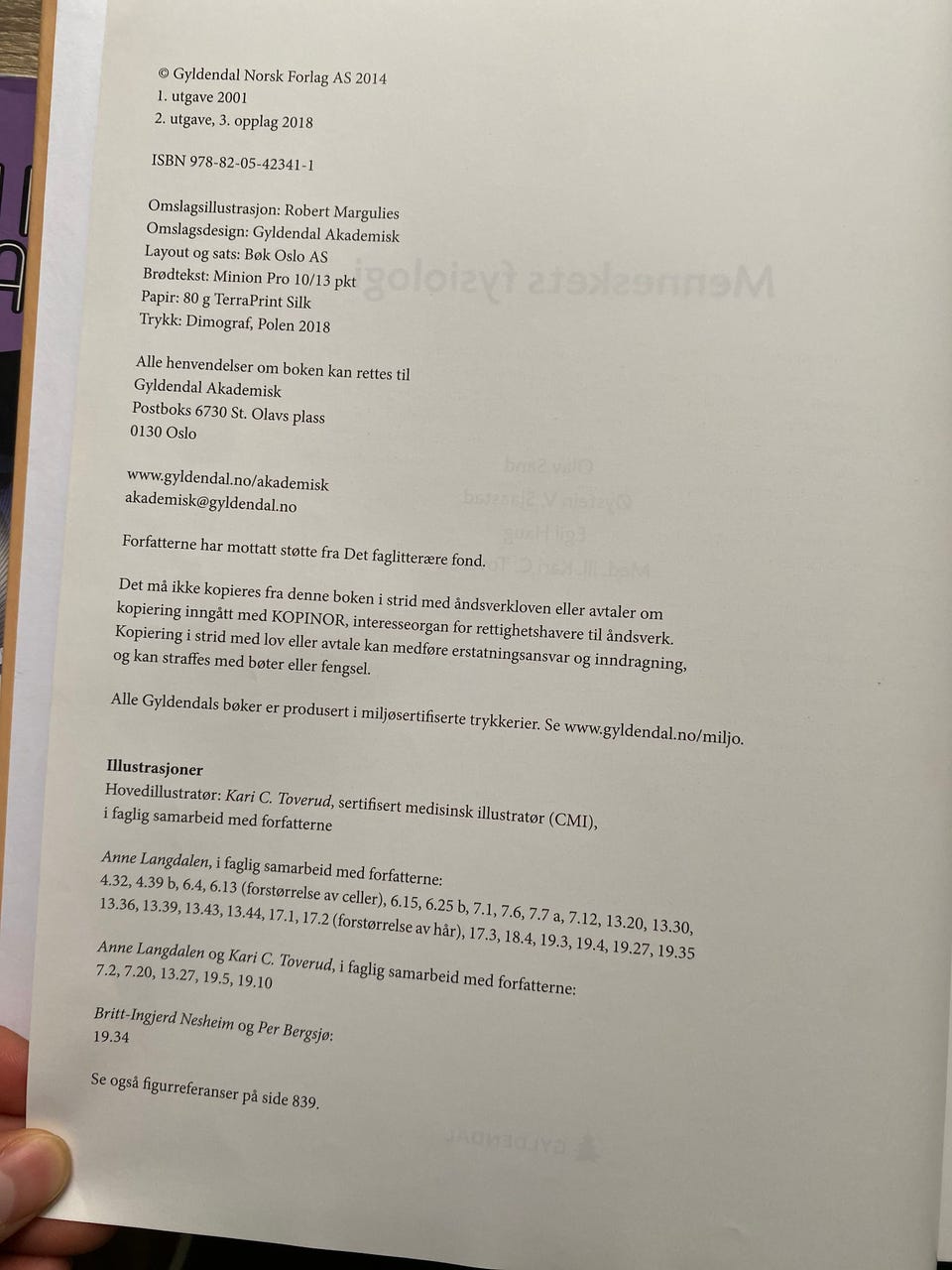 © Gyldendal Norsk Forlag AS 2014
1. utgave 2001
2. utgave, 3. opplag 2018

ISBN 978-82-05-42341-1

Omslagsillustrasjon: Robert Margulies
Omslagsdesign: Gyldendal Akademisk
Layout og sats: Bøk Oslo AS
Brødtekst: Minion Pro 10/13 pkt
Papir: 80 g TerraPrint Silk
Trykk: Dimograf, Polen 2018

Alle henvendelser om boken kan rettes til
Gyldendal Akademisk
Postboks 6730 St. Olavs plass
0130 Oslo

www.gyldendal.no/akademisk
akademisk@gyldendal.no

Forfatterne har mottatt støtte fra Det faglitterære fond.

Det må ikke kopieres fra denne boken i strid med åndsverkloven eller avtaler om kopiering inngått med KOPINOR, interesseorgan for rettighetshavere til åndsverk. Kopiering i strid med lov eller avtale kan medføre erstatningsansvar og inndragning, og kan straffes med bøter eller fengsel.

Alle Gyldendals bøker er produsert i miljøsertifiserte trykkerier. Se www.gyldendal.no/miljo.

Illustrasjoner
Hovedillustratør: Kari C. Toverud, sertifisert medisinsk illustratør (CMI), i faglig samarbeid med forfatterne

Anne Langdalen, i faglig samarbeid med forfatterne:
4.32, 4.39 b, 6.4, 6.13 (forstørrelse av celler), 6.15, 6.25 b, 7.1, 7.6, 7.7 a, 7.12, 13.20, 13.30, 13.36, 13.39, 13.43, 13.44, 17.1, 17.2 (forstørrelse av hår), 17.3, 18.4, 19.3, 19.4, 19.27, 19.35

Anne Langdalen og Kari C. Toverud, i faglig samarbeid med forfatterne:
7.2, 7.20, 13.27, 19.5, 19.10

Britt-Ingjerd Nesheim og Per Bergsjø:
19.34

Se også figurreferanser på side 839.